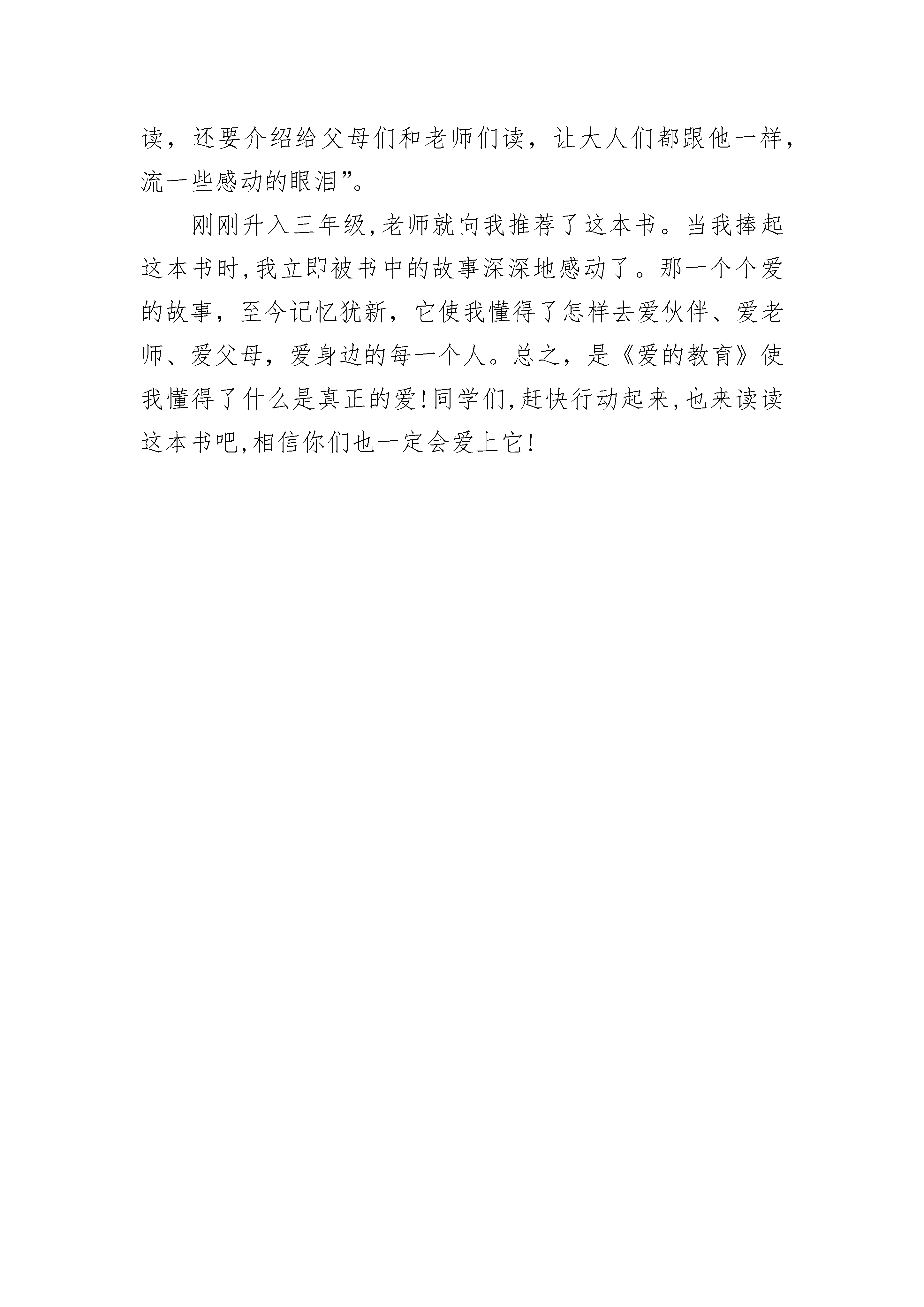 读，还要介绍给父母们和老师们读，让大人们都跟他一样，流一些感动的眼泪”。

刚刚升入三年级,老师就向我推荐了这本书。当我捧起这本书时,我立即被书中的故事深深地感动了。那一个个爱的故事，至今记忆犹新，它使我懂得了怎样去爱伙伴、爱老师、爱父母，爱身边的每一个人。总之，是《爱的教育》使我懂得了什么是真正的爱!同学们,赶快行动起来,也来读读这本书吧,相信你们也一定会爱上它!